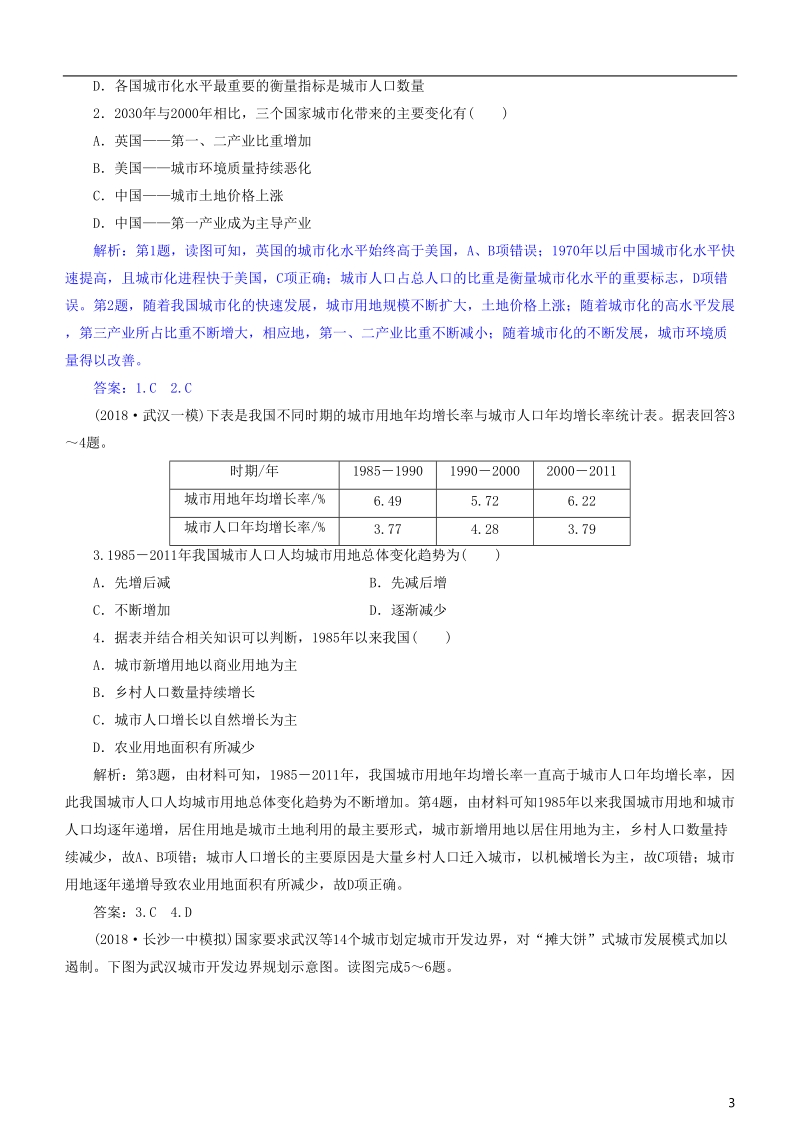 D．各国城市化水平最重要的衡量指标是城市人口数量

2．2030年与2000年相比，三个国家城市化带来的主要变化有(　　)

A．英国——第一、二产业比重增加

B．美国——城市环境质量持续恶化

C．中国——城市土地价格上涨

D．中国——第一产业成为主导产业

解析：第1题，读图可知，英国的城市化水平始终高于美国，A、B项错误；1970年以后中国城市化水平快速提高，且城市化进程快于美国，C项正确；城市人口占总人口的比重是衡量城市化水平的重要标志，D项错误。第2题，随着我国城市化的快速发展，城市用地规模不断扩大，土地价格上涨；随着城市化的高水平发展，第三产业所占比重不断增大，相应地，第一、二产业比重不断减小；随着城市化的不断发展，城市环境质量得以改善。

答案：1.C　2.C

(2018·武汉一模)下表是我国不同时期的城市用地年均增长率与城市人口年均增长率统计表。据表回答3～4题。

| 时期/年 | 1985－1990 | 1990－2000 | 2000－2011 |
|---|---|---|---|
| 城市用地年均增长率/% | 6.49 | 5.72 | 6.22 |
| 城市人口年均增长率/% | 3.77 | 4.28 | 3.79 |

3.1985－2011年我国城市人口人均城市用地总体变化趋势为(　　)

A．先增后减　　B．先减后增

C．不断增加　　D．逐渐减少

4．据表并结合相关知识可以判断，1985年以来我国(　　)

A．城市新增用地以商业用地为主

B．乡村人口数量持续增长

C．城市人口增长以自然增长为主

D．农业用地面积有所减少

解析：第3题，由材料可知，1985－2011年，我国城市用地年均增长率一直高于城市人口年均增长率，因此我国城市人口人均城市用地总体变化趋势为不断增加。第4题，由材料可知1985年以来我国城市用地和城市人口均逐年递增，居住用地是城市土地利用的最主要形式，城市新增用地以居住用地为主，乡村人口数量持续减少，故A、B项错；城市人口增长的主要原因是大量乡村人口迁入城市，以机械增长为主，故C项错；城市用地逐年递增导致农业用地面积有所减少，故D项正确。

答案：3.C　4.D

(2018·长沙一中模拟)国家要求武汉等14个城市划定城市开发边界，对“摊大饼”式城市发展模式加以遏制。下图为武汉城市开发边界规划示意图。读图完成5～6题。

3